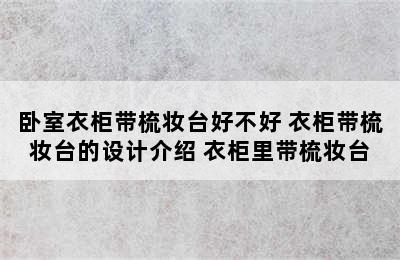 卧室衣柜带梳妆台好不好 衣柜带梳妆台的设计介绍 衣柜里带梳妆台